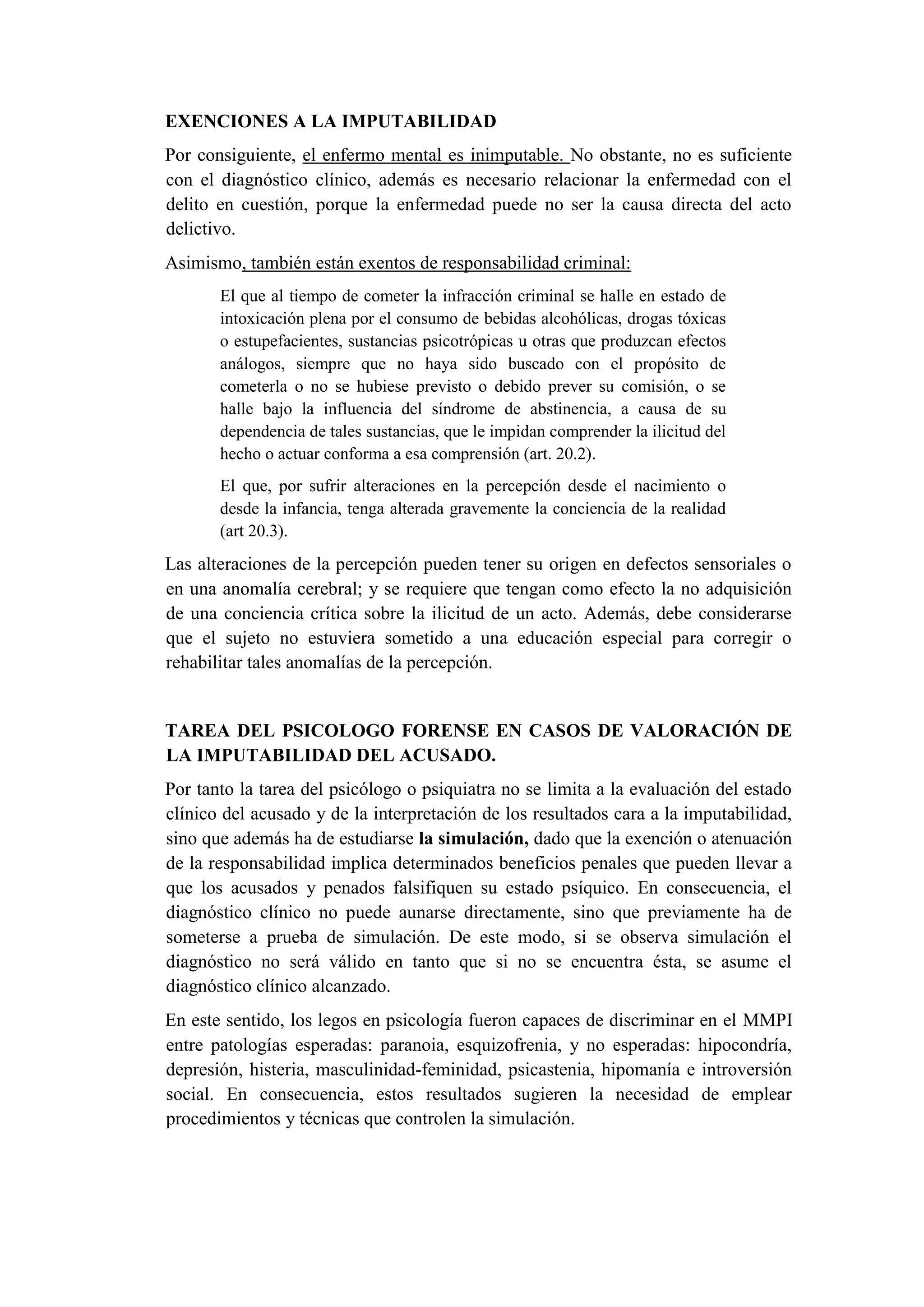 EXENCIONES A LA IMPUTABILIDAD

Por consiguiente, el enfermo mental es inimputable. No obstante, no es suficiente con el diagnóstico clínico, además es necesario relacionar la enfermedad con el delito en cuestión, porque la enfermedad puede no ser la causa directa del acto delictivo.

Asimismo, también están exentos de responsabilidad criminal:

El que al tiempo de cometer la infracción criminal se halle en estado de intoxicación plena por el consumo de bebidas alcohólicas, drogas tóxicas o estupefacientes, sustancias psicotrópicas u otras que produzcan efectos análogos, siempre que no haya sido buscado con el propósito de cometerla o no se hubiese previsto o debido prever su comisión, o se halle bajo la influencia del síndrome de abstinencia, a causa de su dependencia de tales sustancias, que le impidan comprender la ilicitud del hecho o actuar conforma a esa comprensión (art. 20.2).

El que, por sufrir alteraciones en la percepción desde el nacimiento o desde la infancia, tenga alterada gravemente la conciencia de la realidad (art 20.3).

Las alteraciones de la percepción pueden tener su origen en defectos sensoriales o en una anomalía cerebral; y se requiere que tengan como efecto la no adquisición de una conciencia crítica sobre la ilicitud de un acto. Además, debe considerarse que el sujeto no estuviera sometido a una educación especial para corregir o rehabilitar tales anomalías de la percepción.

TAREA DEL PSICOLOGO FORENSE EN CASOS DE VALORACIÓN DE LA IMPUTABILIDAD DEL ACUSADO.

Por tanto la tarea del psicólogo o psiquiatra no se limita a la evaluación del estado clínico del acusado y de la interpretación de los resultados cara a la imputabilidad, sino que además ha de estudiarse la simulación, dado que la exención o atenuación de la responsabilidad implica determinados beneficios penales que pueden llevar a que los acusados y penados falsifiquen su estado psíquico. En consecuencia, el diagnóstico clínico no puede aunarse directamente, sino que previamente ha de someterse a prueba de simulación. De este modo, si se observa simulación el diagnóstico no será válido en tanto que si no se encuentra ésta, se asume el diagnóstico clínico alcanzado.

En este sentido, los legos en psicología fueron capaces de discriminar en el MMPI entre patologías esperadas: paranoia, esquizofrenia, y no esperadas: hipocondría, depresión, histeria, masculinidad-feminidad, psicastenia, hipomanía e introversión social. En consecuencia, estos resultados sugieren la necesidad de emplear procedimientos y técnicas que controlen la simulación.